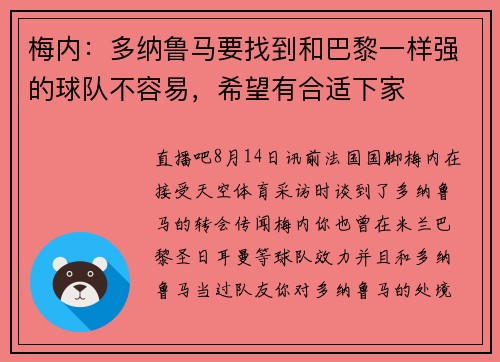 梅内：多纳鲁马要找到和巴黎一样强的球队不容易，希望有合适下家

直播吧8月14日讯前法国国脚梅内在接受天空体育采访时谈到了多纳鲁马的转会传闻梅内你也曾在米兰巴黎圣日耳曼等球队效力并且和多纳鲁马当过队友你对多纳鲁马的处境